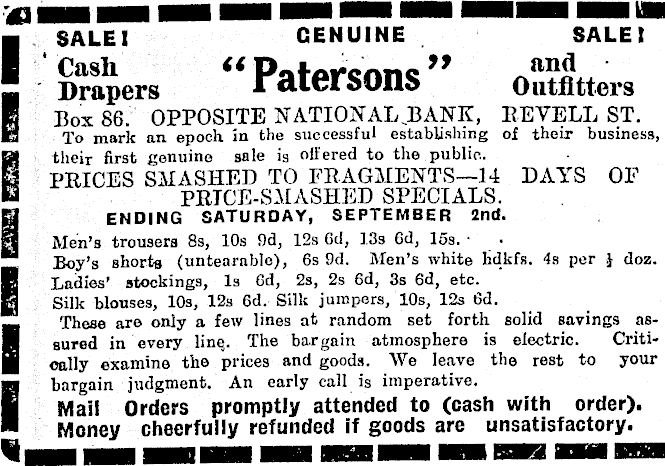 SALE! GENUINE SALE!

Cash Drapers "Patersons" and Outfitters

Box 86. OPPOSITE NATIONAL BANK, REVELL ST.

To mark an epoch in the successful establishing of their business, their first genuine sale is offered to the public.

PRICES SMASHED TO FRAGMENTS—14 DAYS OF PRICE-SMASHED SPECIALS.

ENDING SATURDAY, SEPTEMBER 2nd.

Men's trousers 8s, 10s 9d, 12s 6d, 13s 6d, 15s.

Boy's shorts (untearable), 6s 9d. Men's white hdkfs. 4s per $\frac{1}{2}$ doz.

Ladies' stockings, 1s 6d, 2s, 2s 6d, 3s 6d, etc.

Silk blouses, 10s, 12s 6d. Silk jumpers, 10s, 12s 6d.

These are only a few lines at random set forth solid savings assured in every line. The bargain atmosphere is electric. Critically examine the prices and goods. We leave the rest to your bargain judgment. An early call is imperative.

Mail Orders promptly attended to (cash with order). Money cheerfully refunded if goods are unsatisfactory.